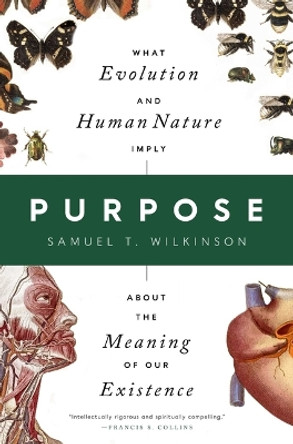 WHAT
Evolution
AND
Human Nature
IMPLY

PURPOSE
SAMUEL T. WILKINSON

ABOUT
THE
Meaning
OF OUR
Existence

"Intellectually rigorous and spiritually compelling."
—FRANCIS S. COLLINS